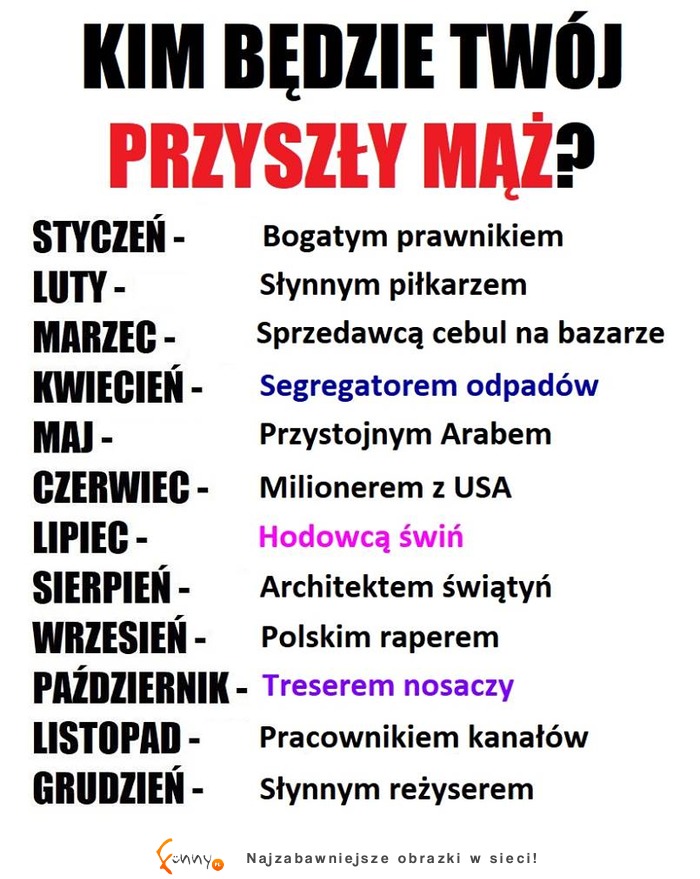 KIM BĘDZIE TWÓJ
PRZYSZŁY MĄŻ?

STYCZEŃ - Bogatym prawnikiem
LUTY - Słynnym piłkarzem
MARZEC - Sprzedawcą cebul na bazarze
KWIECIEŃ - Segregatorem odpadów
MAJ - Przystojnym Arabem
CZERWIEC - Milionerem z USA
LIPIEC - Hodowcą świń
SIERPIEŃ - Architektem świątyń
WRZESIEŃ - Polskim raperem
PAŹDZIERNIK - Treserem nosaczy
LISTOPAD - Pracownikiem kanałów
GRUDZIEŃ - Słynnym reżyserem

Funny.pl Najzabawniejsze obrazki w sieci!